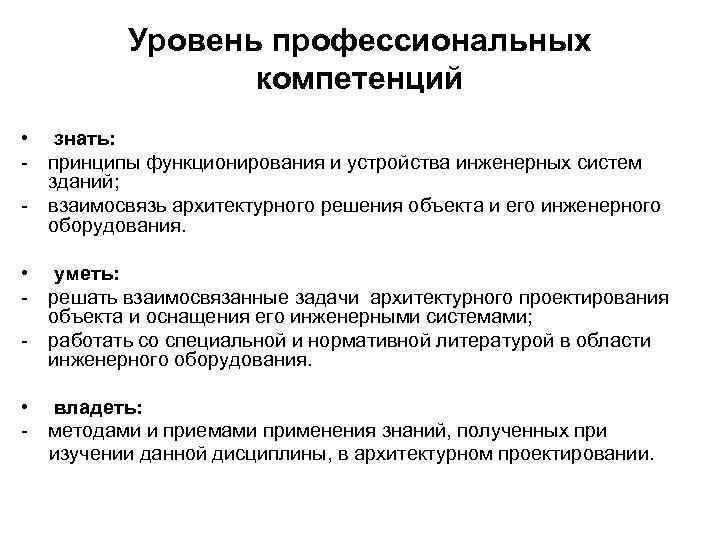 Уровень профессиональных компетенций

• знать:
- принципы функционирования и устройства инженерных систем зданий;
- взаимосвязь архитектурного решения объекта и его инженерного оборудования.

• уметь:
- решать взаимосвязанные задачи архитектурного проектирования объекта и оснащения его инженерными системами;
- работать со специальной и нормативной литературой в области инженерного оборудования.

• владеть:
- методами и приемами применения знаний, полученных при изучении данной дисциплины, в архитектурном проектировании.